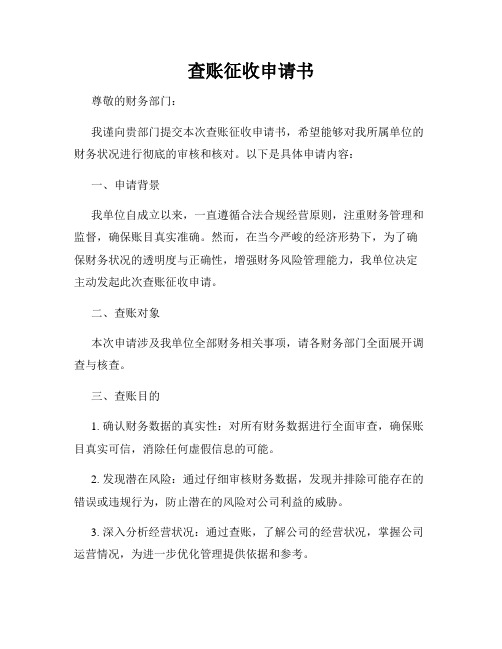 查账征收申请书

尊敬的财务部门：

我谨向贵部门提交本次查账征收申请书，希望能够对我所属单位的财务状况进行彻底的审核和核对。以下是具体申请内容：

一、申请背景

我单位自成立以来，一直遵循合法合规经营原则，注重财务管理和监督，确保账目真实准确。然而，在当今严峻的经济形势下，为了确保财务状况的透明度与正确性，增强财务风险管理能力，我单位决定主动发起此次查账征收申请。

二、查账对象

本次申请涉及我单位全部财务相关事项，请各财务部门全面展开调查与核查。

三、查账目的

1. 确认财务数据的真实性：对所有财务数据进行全面审查，确保账目真实可信，消除任何虚假信息的可能。

2. 发现潜在风险：通过仔细审核财务数据，发现并排除可能存在的错误或违规行为，防止潜在的风险对公司利益的威胁。

3. 深入分析经营状况：通过查账，了解公司的经营状况，掌握公司运营情况，为进一步优化管理提供依据和参考。